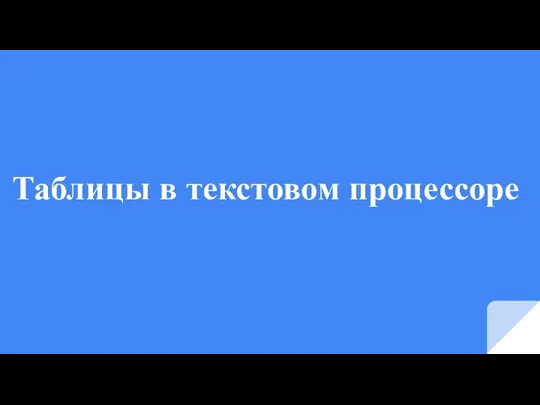 Таблицы в текстовом процессоре